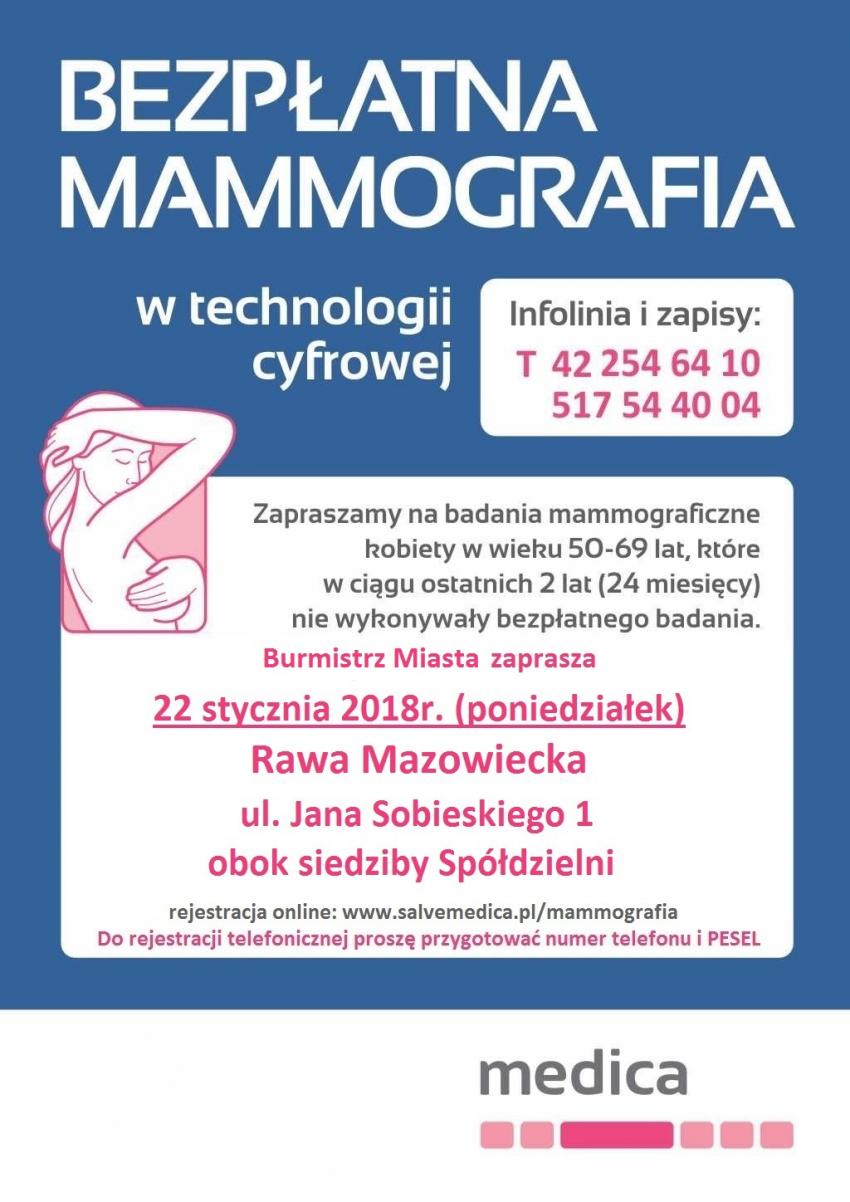 BEZPŁATNA MAMMOGRAFIA

w technologii cyfrowej

Infolinia i zapisy:
T 42 254 64 10
517 54 40 04

Zapraszamy na badania mammograficzne kobiety w wieku 50-69 lat, które w ciągu ostatnich 2 lat (24 miesięcy) nie wykonywały bezpłatnego badania.

Burmistrz Miasta zaprasza

22 stycznia 2018r. (poniedziałek)

Rawa Mazowiecka

ul. Jana Sobieskiego 1

obok siedziby Spółdzielni

rejestracja online: www.salvemedica.pl/mammografia

Do rejestracji telefonicznej proszę przygotować numer telefonu i PESEL

medica